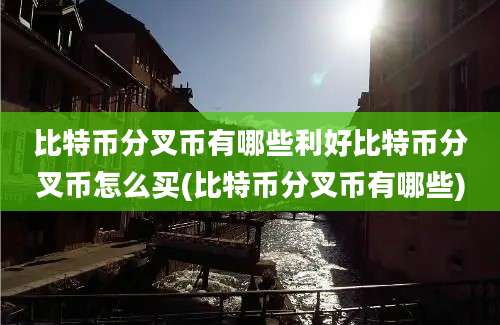 比特币分叉币有哪些利好比特币分叉币怎么买(比特币分叉币有哪些)